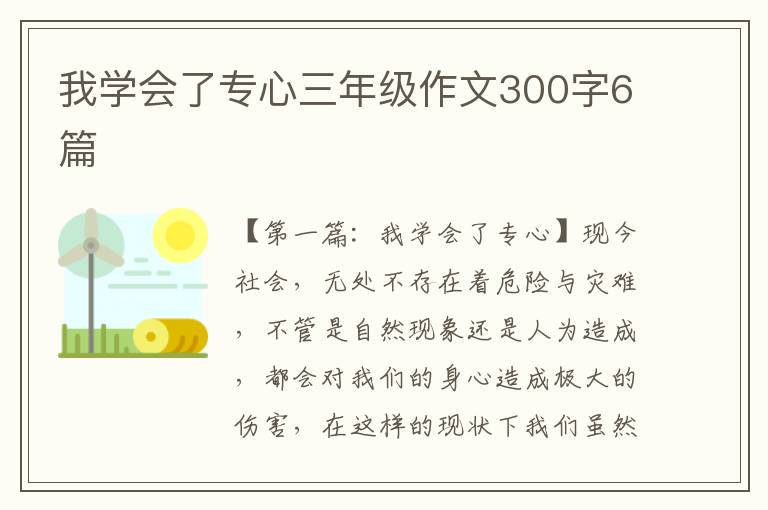 我学会了专心三年级作文300字6篇

【第一篇：我学会了专心】现今社会，无处不存在着危险与灾难，不管是自然现象还是人为造成，都会对我们的身心造成极大的伤害，在这样的现状下我们虽然